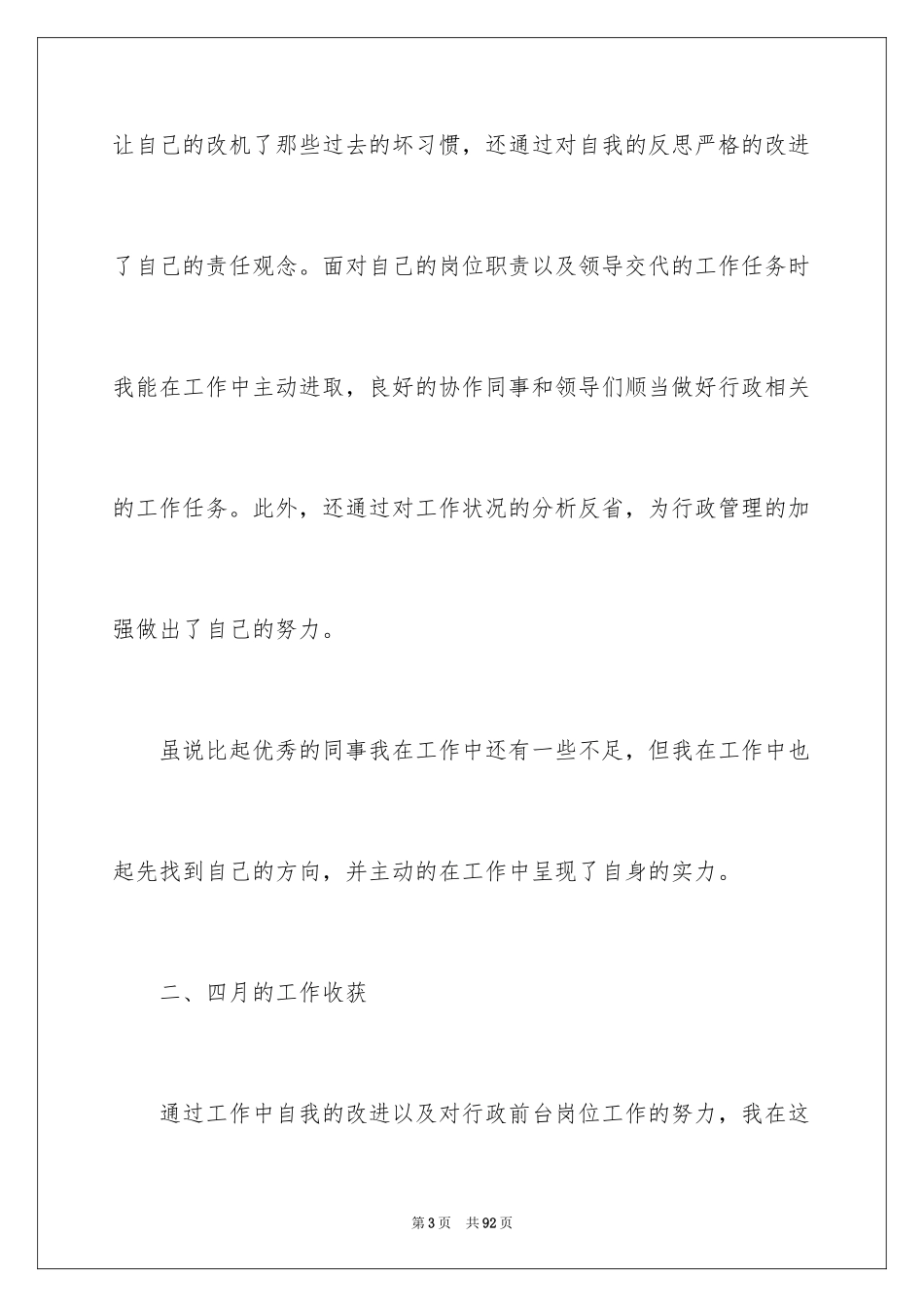 让自己的改机了那些过去的坏习惯，还通过对自我的反思严格的改进了自己的责任观念。面对自己的岗位职责以及领导交代的工作任务时我能在工作中主动进取，良好的协作同事和领导们顺当做好行政相关的工作任务。此外，还通过对工作状况的分析反省，为行政管理的加强做出了自己的努力。

虽说比起优秀的同事我在工作中还有一些不足，但我在工作中也起先找到自己的方向，并主动的在工作中呈现了自身的实力。

二、四月的工作收获

通过工作中自我的改进以及对行政前台岗位工作的努力，我在这

第3页 共92页